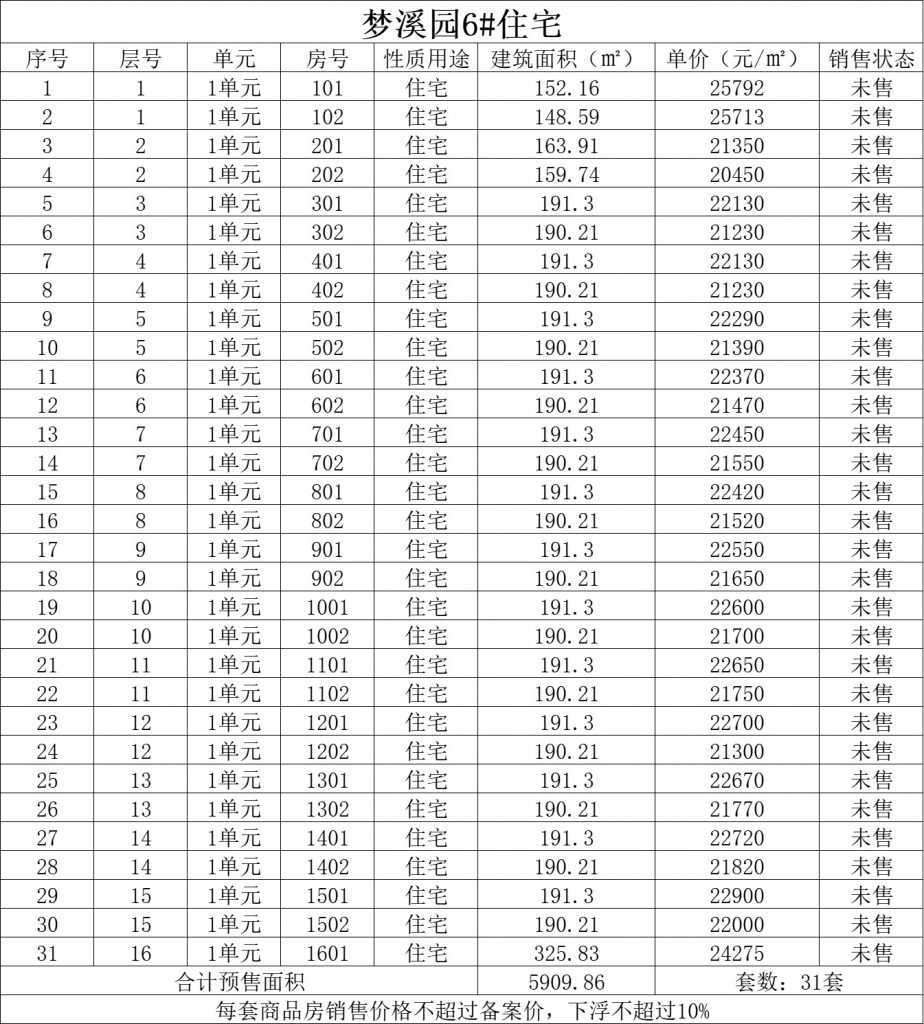 梦溪园6#住宅

| 序号 | 层号 | 单元 | 房号 | 性质用途 | 建筑面积（㎡） | 单价（元/㎡） | 销售状态 |
|---|---|---|---|---|---|---|---|
| 1 | 1 | 1单元 | 101 | 住宅 | 152.16 | 25792 | 未售 |
| 2 | 1 | 1单元 | 102 | 住宅 | 148.59 | 25713 | 未售 |
| 3 | 2 | 1单元 | 201 | 住宅 | 163.91 | 21350 | 未售 |
| 4 | 2 | 1单元 | 202 | 住宅 | 159.74 | 20450 | 未售 |
| 5 | 3 | 1单元 | 301 | 住宅 | 191.3 | 22130 | 未售 |
| 6 | 3 | 1单元 | 302 | 住宅 | 190.21 | 21230 | 未售 |
| 7 | 4 | 1单元 | 401 | 住宅 | 191.3 | 22130 | 未售 |
| 8 | 4 | 1单元 | 402 | 住宅 | 190.21 | 21230 | 未售 |
| 9 | 5 | 1单元 | 501 | 住宅 | 191.3 | 22290 | 未售 |
| 10 | 5 | 1单元 | 502 | 住宅 | 190.21 | 21390 | 未售 |
| 11 | 6 | 1单元 | 601 | 住宅 | 191.3 | 22370 | 未售 |
| 12 | 6 | 1单元 | 602 | 住宅 | 190.21 | 21470 | 未售 |
| 13 | 7 | 1单元 | 701 | 住宅 | 191.3 | 22450 | 未售 |
| 14 | 7 | 1单元 | 702 | 住宅 | 190.21 | 21550 | 未售 |
| 15 | 8 | 1单元 | 801 | 住宅 | 191.3 | 22420 | 未售 |
| 16 | 8 | 1单元 | 802 | 住宅 | 190.21 | 21520 | 未售 |
| 17 | 9 | 1单元 | 901 | 住宅 | 191.3 | 22550 | 未售 |
| 18 | 9 | 1单元 | 902 | 住宅 | 190.21 | 21650 | 未售 |
| 19 | 10 | 1单元 | 1001 | 住宅 | 191.3 | 22600 | 未售 |
| 20 | 10 | 1单元 | 1002 | 住宅 | 190.21 | 21700 | 未售 |
| 21 | 11 | 1单元 | 1101 | 住宅 | 191.3 | 22650 | 未售 |
| 22 | 11 | 1单元 | 1102 | 住宅 | 190.21 | 21750 | 未售 |
| 23 | 12 | 1单元 | 1201 | 住宅 | 191.3 | 22700 | 未售 |
| 24 | 12 | 1单元 | 1202 | 住宅 | 190.21 | 21300 | 未售 |
| 25 | 13 | 1单元 | 1301 | 住宅 | 191.3 | 22670 | 未售 |
| 26 | 13 | 1单元 | 1302 | 住宅 | 190.21 | 21770 | 未售 |
| 27 | 14 | 1单元 | 1401 | 住宅 | 191.3 | 22720 | 未售 |
| 28 | 14 | 1单元 | 1402 | 住宅 | 190.21 | 21820 | 未售 |
| 29 | 15 | 1单元 | 1501 | 住宅 | 191.3 | 22900 | 未售 |
| 30 | 15 | 1单元 | 1502 | 住宅 | 190.21 | 22000 | 未售 |
| 31 | 16 | 1单元 | 1601 | 住宅 | 325.83 | 24275 | 未售 |
| 合计预售面积 | | | | | 5909.86 | 套数：31套 | |

每套商品房销售价格不超过备案价，下浮不超过10%